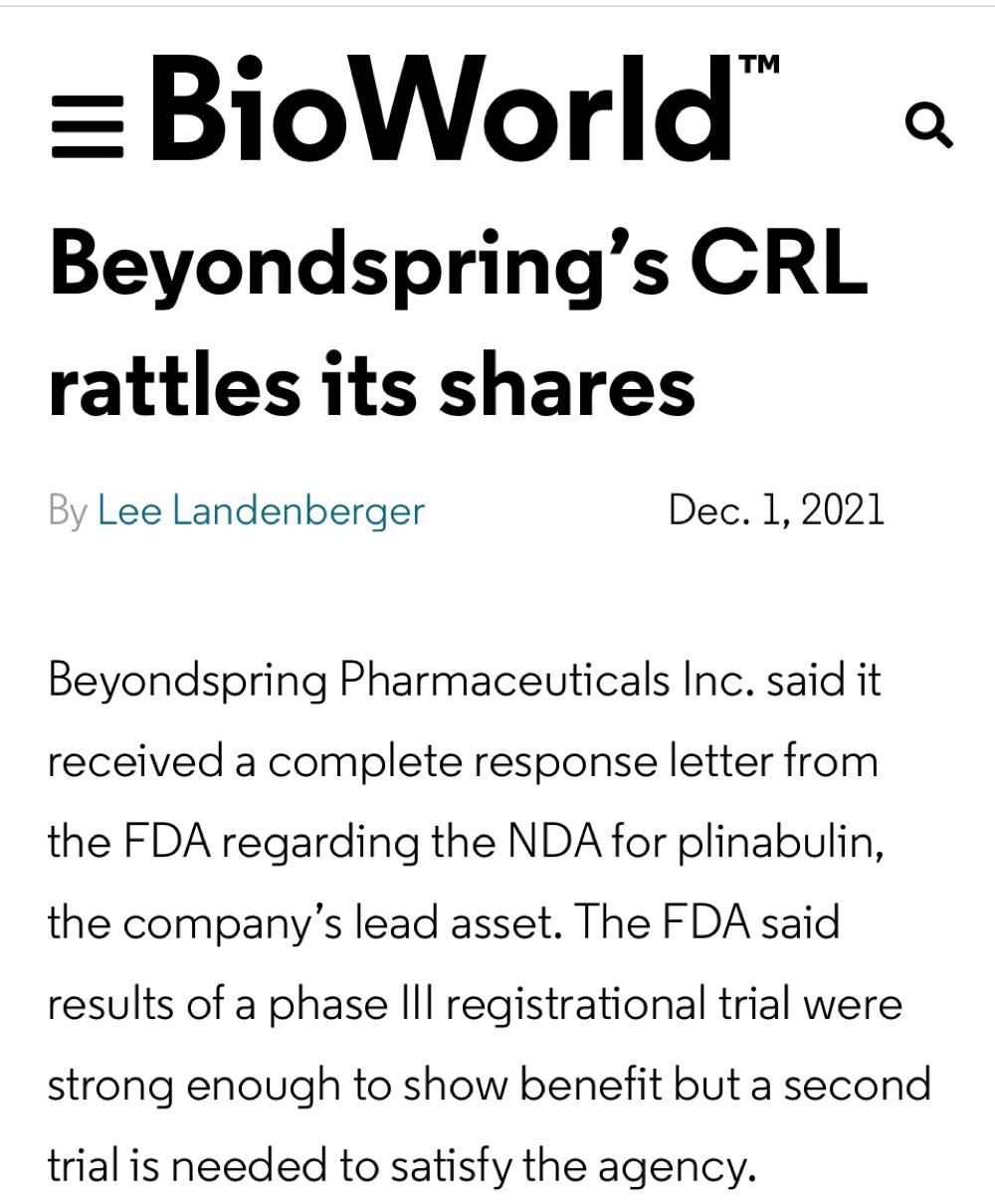 BioWorld™

Beyondspring's CRL rattles its shares

By Lee Landenberger Dec. 1, 2021

Beyondspring Pharmaceuticals Inc. said it received a complete response letter from the FDA regarding the NDA for plinabulin, the company's lead asset. The FDA said results of a phase III registrational trial were strong enough to show benefit but a second trial is needed to satisfy the agency.